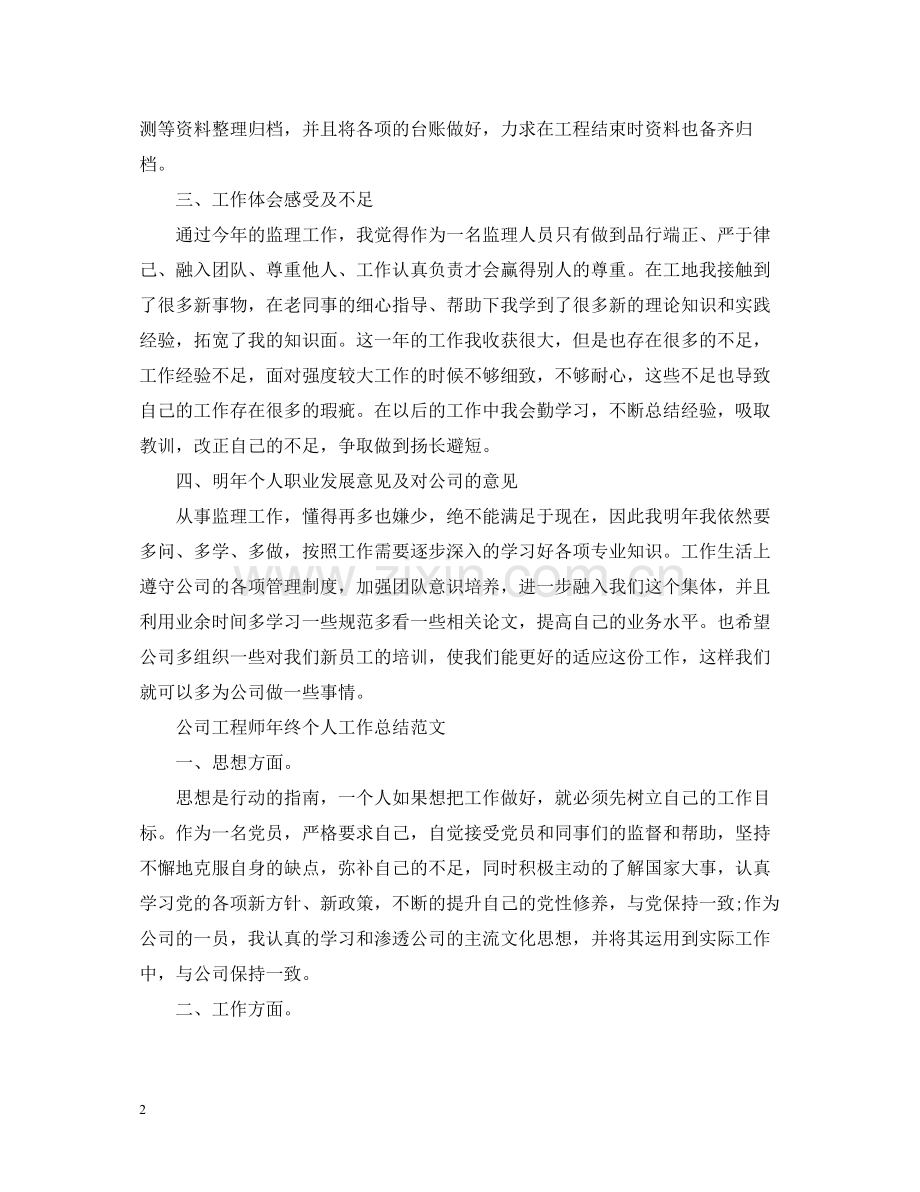 测等资料整理归档，并且将各项的台账做好，力求在工程结束时资料也备齐归档。

三、工作体会感受及不足

通过今年的监理工作，我觉得作为一名监理人员只有做到品行端正、严于律己、融入团队、尊重他人、工作认真负责才会赢得别人的尊重。在工地我接触到了很多新事物，在老同事的细心指导、帮助下我学到了很多新的理论知识和实践经验，拓宽了我的知识面。这一年的工作我收获很大，但是也存在很多的不足，工作经验不足，面对强度较大工作的时候不够细致，不够耐心，这些不足也导致自己的工作存在很多的瑕疵。在以后的工作中我会勤学习，不断总结经验，吸取教训，改正自己的不足，争取做到扬长避短。

四、明年个人职业发展意见及对公司的意见

从事监理工作，懂得再多也嫌少，绝不能满足于现在，因此我明年我依然要多问、多学、多做，按照工作需要逐步深入的学习好各项专业知识。工作生活上遵守公司的各项管理制度，加强团队意识培养，进一步融入我们这个集体，并且利用业余时间多学习一些规范多看一些相关论文，提高自己的业务水平。也希望公司多组织一些对我们新员工的培训，使我们能更好的适应这份工作，这样我们就可以多为公司做一些事情。

公司工程师年终个人工作总结范文

一、思想方面。

思想是行动的指南，一个人如果想把工作做好，就必须先树立自己的工作目标。作为一名党员，严格要求自己，自觉接受党员和同事们的监督和帮助，坚持不懈地克服自身的缺点，弥补自己的不足，同时积极主动的了解国家大事，认真学习党的各项新方针、新政策，不断的提升自己的党性修养，与党保持一致;作为公司的一员，我认真的学习和渗透公司的主流文化思想，并将其运用到实际工作中，与公司保持一致。

二、工作方面。

2

www.zixin.com.cn